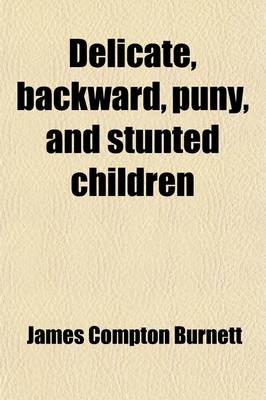 Delicate, backward, puny, and stunted children

James Compton Burnett